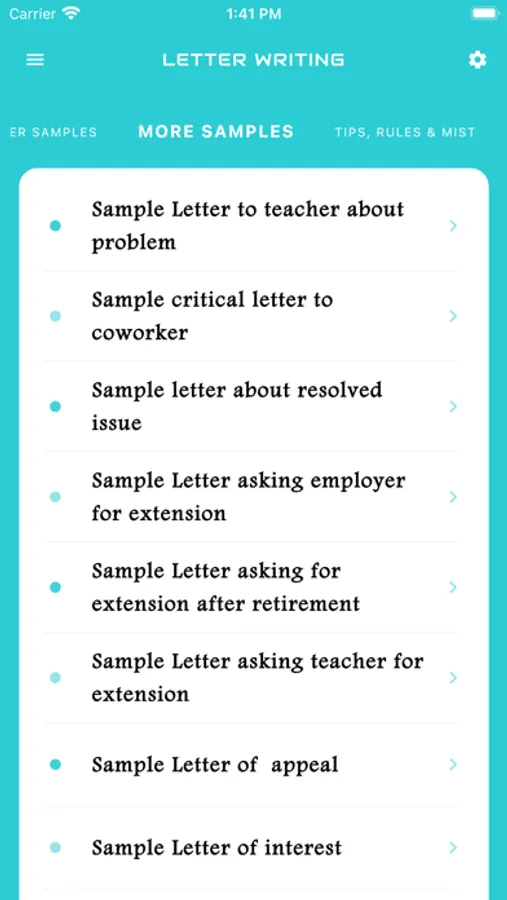 Carrier 1:41 PM

LETTER WRITING

ER SAMPLES MORE SAMPLES TIPS, RULES & MIST

Sample Letter to teacher about problem

Sample critical letter to coworker

Sample letter about resolved issue

Sample Letter asking employer for extension

Sample Letter asking for extension after retirement

Sample Letter asking teacher for extension

Sample Letter of appeal

Sample Letter of interest